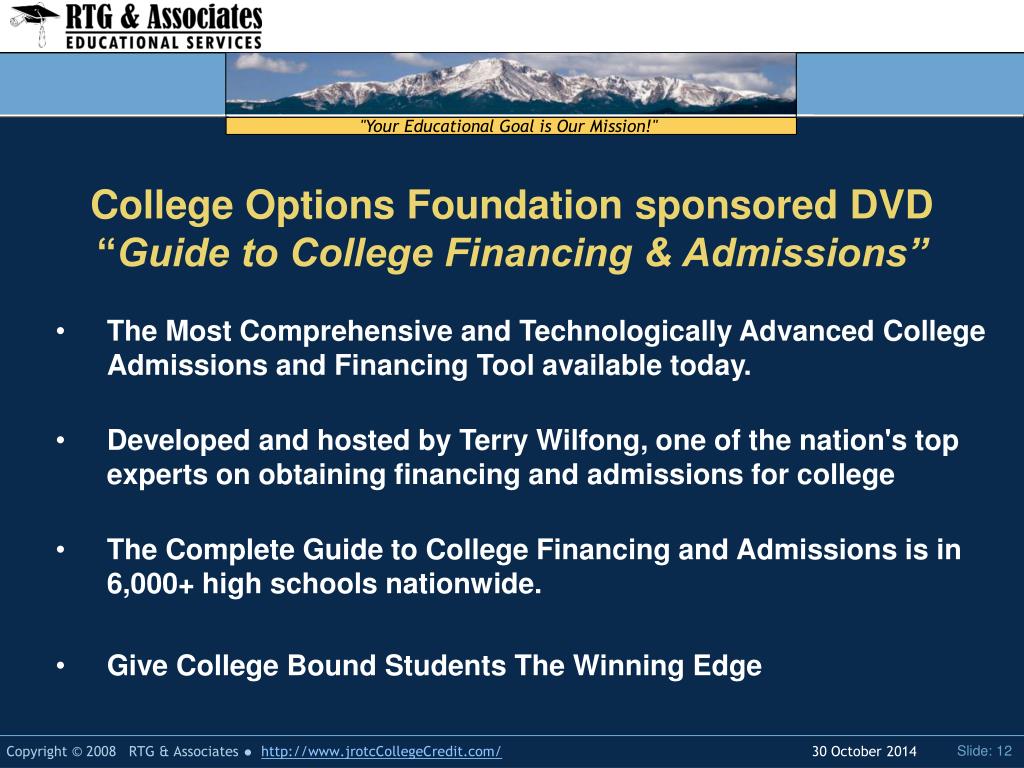 RTG & Associates
EDUCATIONAL SERVICES

"Your Educational Goal is Our Mission!"

College Options Foundation sponsored DVD
"Guide to College Financing & Admissions"

• The Most Comprehensive and Technologically Advanced College Admissions and Financing Tool available today.

• Developed and hosted by Terry Wilfong, one of the nation's top experts on obtaining financing and admissions for college

• The Complete Guide to College Financing and Admissions is in 6,000+ high schools nationwide.

• Give College Bound Students The Winning Edge

Copyright © 2008 RTG & Associates ● http://www.jrotcCollegeCredit.com/ 30 October 2014 Slide: 12